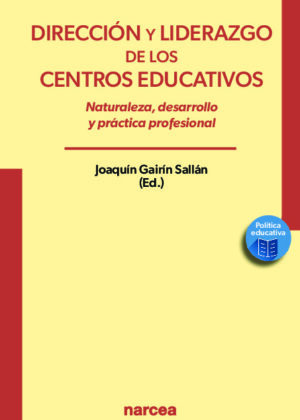 DIRECCIÓN Y LIDERAZGO DE LOS CENTROS EDUCATIVOS

Naturaleza, desarrollo y práctica profesional

Joaquín Gairín Sallán (Ed.)

Política educativa

narcea